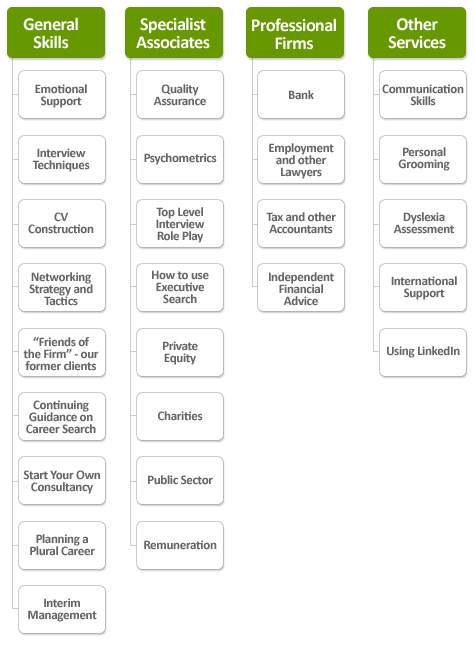 General Skills

Emotional Support

Interview Techniques

CV Construction

Networking Strategy and Tactics

“Friends of the Firm” - our former clients

Continuing Guidance on Career Search

Start Your Own Consultancy

Planning a Plural Career

Interim Management

Specialist Associates

Quality Assurance

Psychometrics

Top Level Interview Role Play

How to use Executive Search

Private Equity

Charities

Public Sector

Remuneration

Professional Firms

Bank

Employment and other Lawyers

Tax and other Accountants

Independent Financial Advice

Other Services

Communication Skills

Personal Grooming

Dyslexia Assessment

International Support

Using LinkedIn